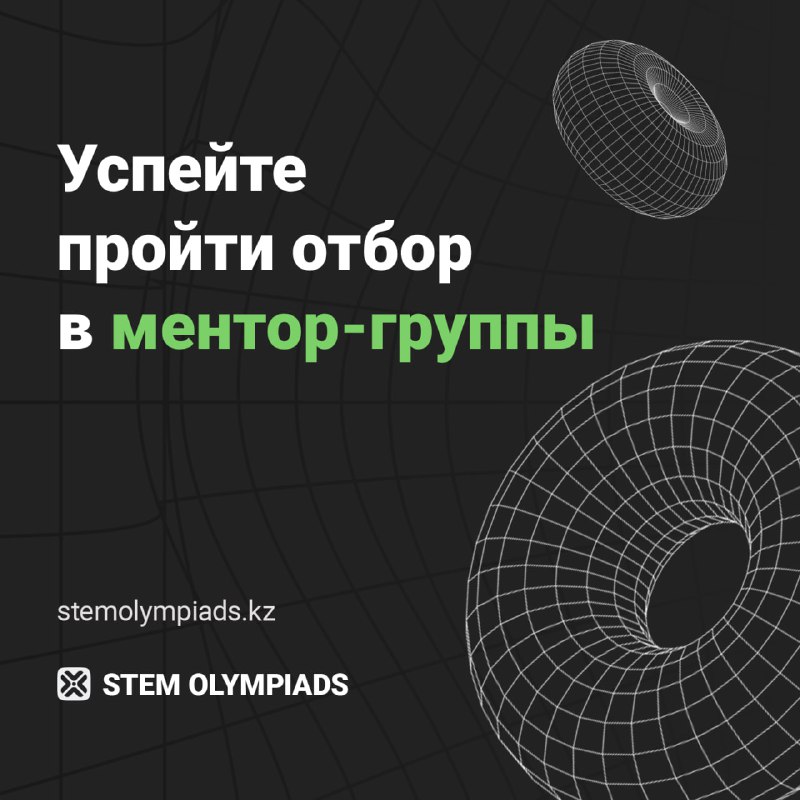 Успейте пройти отбор в ментор-группы

stemolympiads.kz

STEM OLYMPIADS